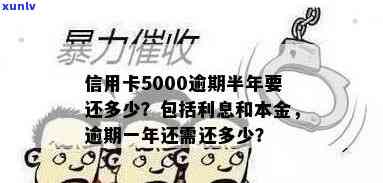 xunlv

暴力催收

信用卡5000逾期半年要还多少？包括利息和本金，逾期一年还需还多少？